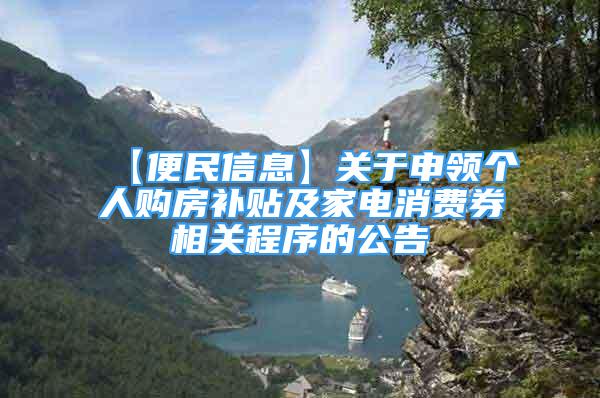 【便民信息】关于申领个人购房补贴及家电消费券相关程序的公告